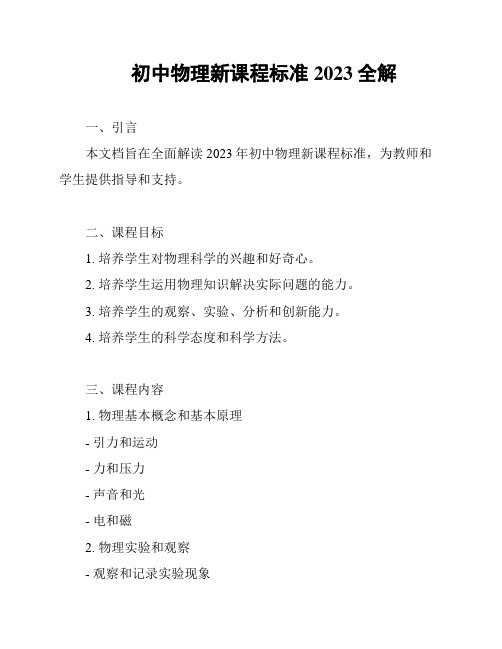 初中物理新课程标准 2023 全解

一、引言

本文档旨在全面解读 2023 年初中物理新课程标准，为教师和学生提供指导和支持。

二、课程目标

1. 培养学生对物理科学的兴趣和好奇心。

2. 培养学生运用物理知识解决实际问题的能力。

3. 培养学生的观察、实验、分析和创新能力。

4. 培养学生的科学态度和科学方法。

三、课程内容

1. 物理基本概念和基本原理

- 引力和运动

- 力和压力

- 声音和光

- 电和磁

2. 物理实验和观察

- 观察和记录实验现象